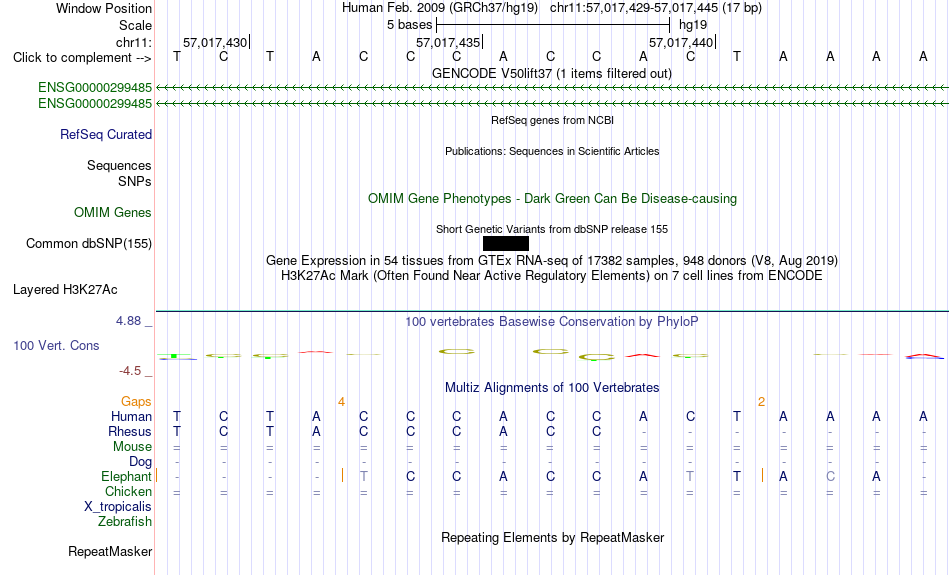 Window Position
Human Feb. 2009 (GRCh37/hg19) chr11:57,017,429-57,017,445 (17 bp)
Scale
5 bases
hg19
chr11:
57,017,430
57,017,435
57,017,440
Click to complement -->
T C T A C C C A C C A C T A A A A
GENCODE V50lift37 (1 items filtered out)
ENSG00000299485
ENSG00000299485
RefSeq genes from NCBI
RefSeq Curated
Publications: Sequences in Scientific Articles
Sequences
SNPs
OMIM Gene Phenotypes - Dark Green Can Be Disease-causing
OMIM Genes
Short Genetic Variants from dbSNP release 155
Common dbSNP(155)
Gene Expression in 54 tissues from GTEx RNA-seq of 17382 samples, 948 donors (V8, Aug 2019)
H3K27Ac Mark (Often Found Near Active Regulatory Elements) on 7 cell lines from ENCODE
Layered H3K27Ac
4.88 _
100 vertebrates Basewise Conservation by PhyloP
100 Vert. Cons
-4.5 _
Multiz Alignments of 100 Vertebrates
Gaps
4
2
Human T C T A C C C A C C A C T A A A A
Rhesus T C T A C C C A C C - - - - - - -
Mouse = = = = = = = = = = = = = = = = =
Dog - - - - - - - - - - - - - - - - -
Elephant - - - - T C C A C C A T T A C A -
Chicken = = = = = = = = = = = = = = = = =
X_tropicalis
Zebrafish
Repeating Elements by RepeatMasker
RepeatMasker